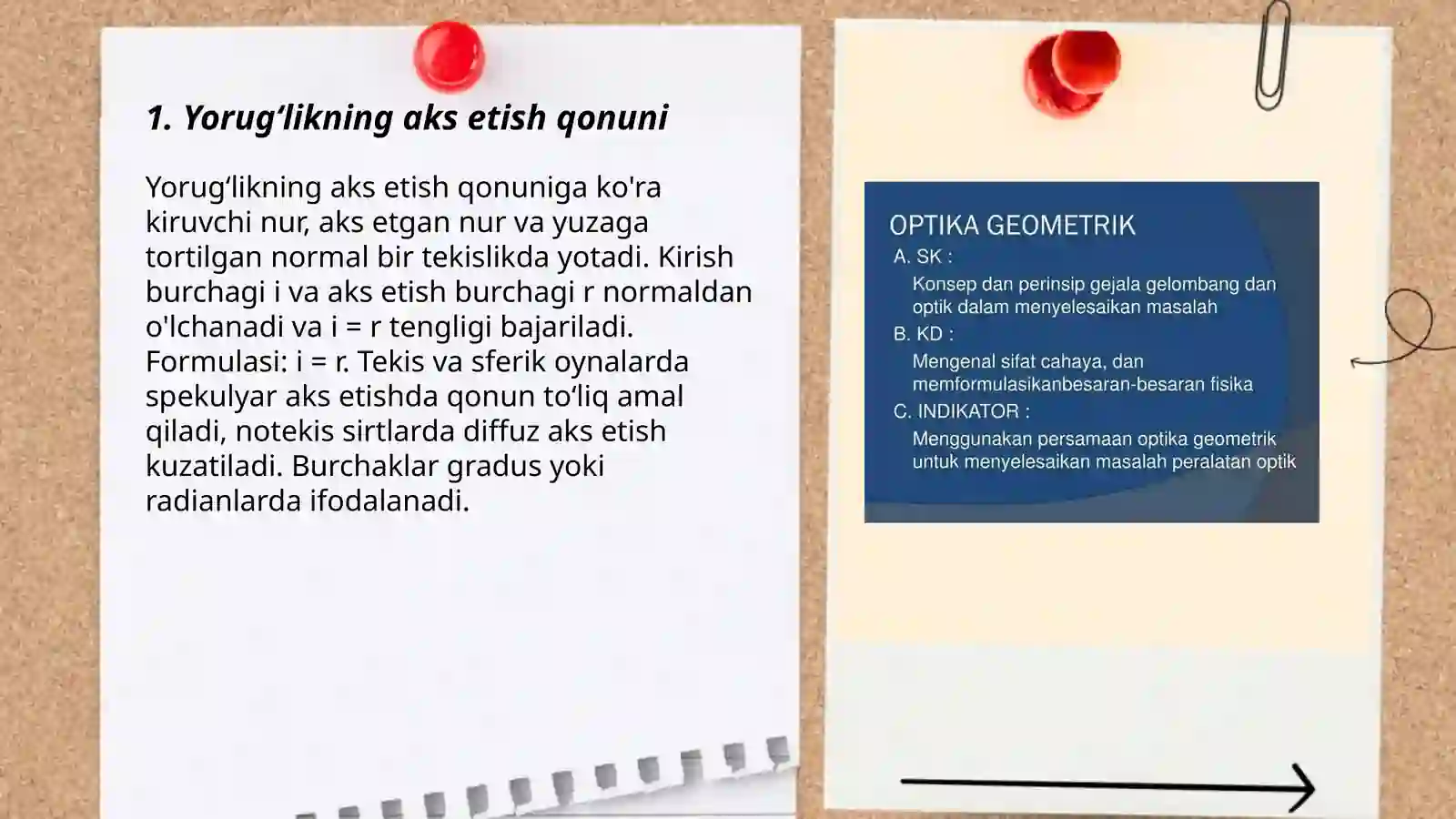 1. Yorug‘likning aks etish qonuni

Yorug‘likning aks etish qonuniga ko'ra kiruvchi nur, aks etgan nur va yuzaga tortilgan normal bir tekislikda yotadi. Kirish burchagi i va aks etish burchagi r normaldan o'lchanadi va i = r tengligi bajariladi. Formulasi: i = r. Tekis va sferik oynalarda spekulyar aks etishda qonun to‘liq amal qiladi, notekis sirtlarda diffuz aks etish kuzatiladi. Burchaklar gradus yoki radianlarda ifodalanadi.

OPTIKA GEOMETRIK
A. SK :
Konsep dan perinsip gejala gelombang dan optik dalam menyelesaikan masalah
B. KD :
Mengenal sifat cahaya, dan memformulasikanbesaran-besaran fisika
C. INDIKATOR :
Menggunakan persamaan optika geometrik untuk menyelesaikan masalah peralatan optik